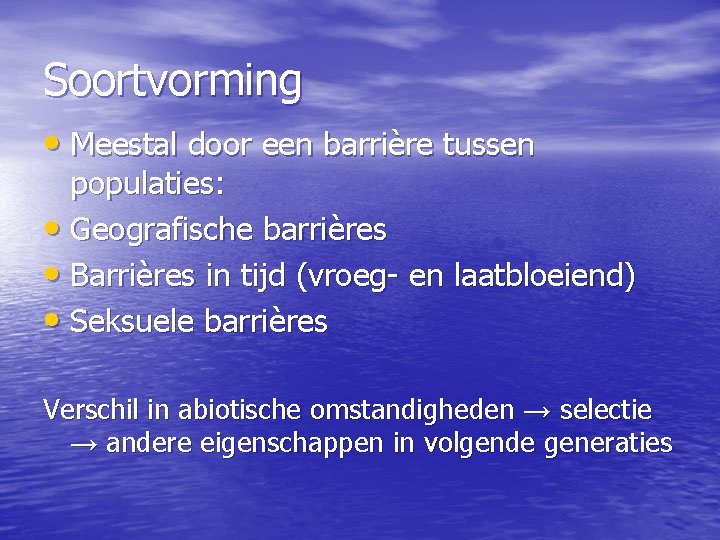 Soortvorming

• Meestal door een barrière tussen populaties:
• Geografische barrières
• Barrières in tijd (vroeg- en laatbloeiend)
• Seksuele barrières

Verschil in abiotische omstandigheden → selectie → andere eigenschappen in volgende generaties